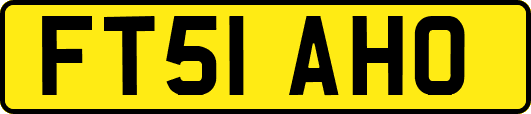 FT51 AHO